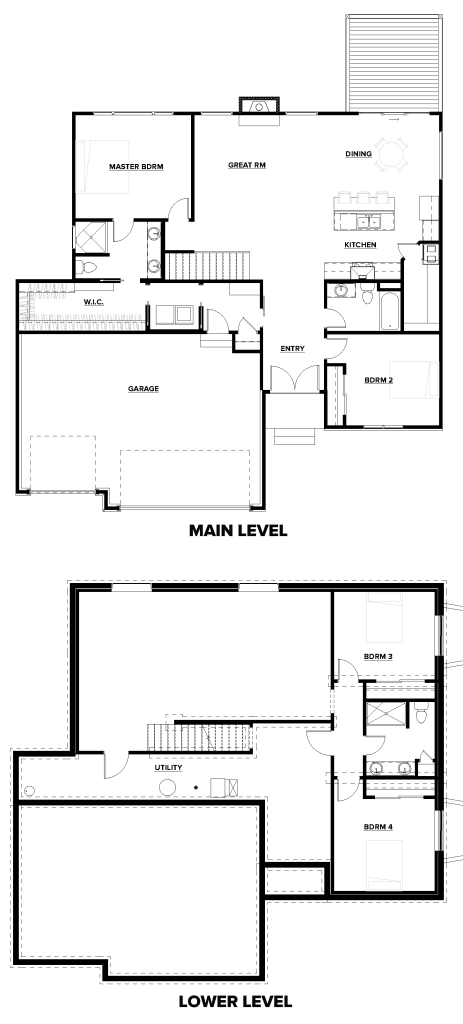 MASTER BDRM

GREAT RM

DINING

KITCHEN

W.I.C.

ENTRY

BDRM 2

GARAGE

MAIN LEVEL

BDRM 3

UTILITY

BDRM 4

LOWER LEVEL